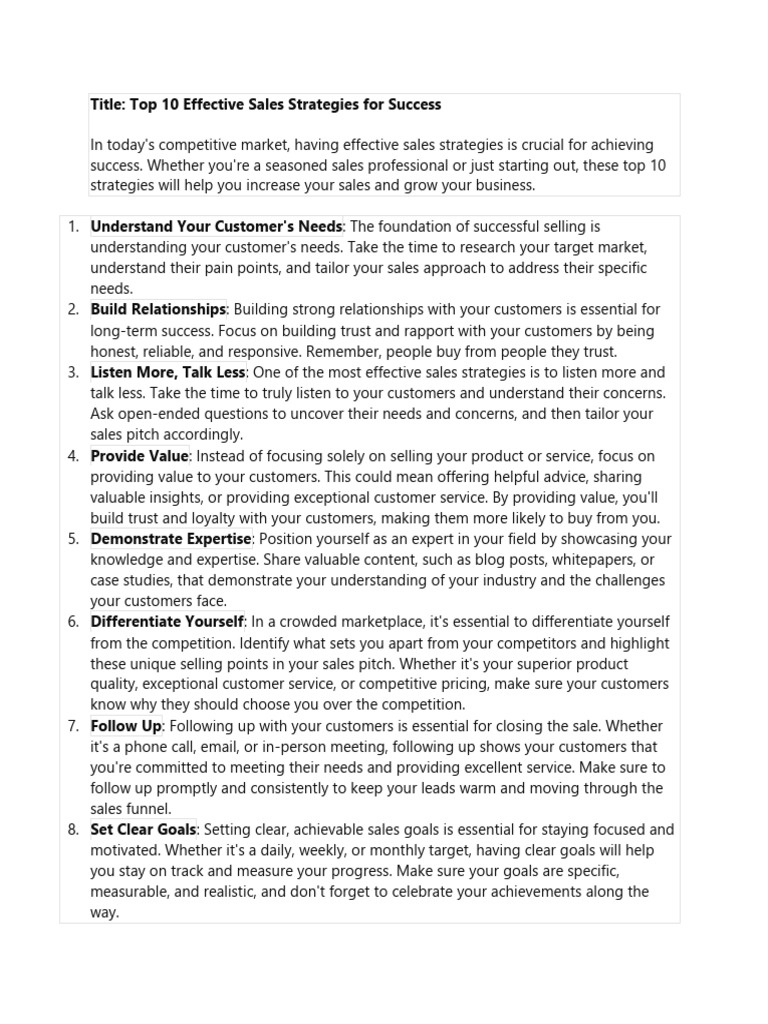 Title: Top 10 Effective Sales Strategies for Success

In today's competitive market, having effective sales strategies is crucial for achieving success. Whether you're a seasoned sales professional or just starting out, these top 10 strategies will help you increase your sales and grow your business.

1. Understand Your Customer's Needs: The foundation of successful selling is understanding your customer's needs. Take the time to research your target market, understand their pain points, and tailor your sales approach to address their specific needs.
2. Build Relationships: Building strong relationships with your customers is essential for long-term success. Focus on building trust and rapport with your customers by being honest, reliable, and responsive. Remember, people buy from people they trust.
3. Listen More, Talk Less: One of the most effective sales strategies is to listen more and talk less. Take the time to truly listen to your customers and understand their concerns. Ask open-ended questions to uncover their needs and concerns, and then tailor your sales pitch accordingly.
4. Provide Value: Instead of focusing solely on selling your product or service, focus on providing value to your customers. This could mean offering helpful advice, sharing valuable insights, or providing exceptional customer service. By providing value, you'll build trust and loyalty with your customers, making them more likely to buy from you.
5. Demonstrate Expertise: Position yourself as an expert in your field by showcasing your knowledge and expertise. Share valuable content, such as blog posts, whitepapers, or case studies, that demonstrate your understanding of your industry and the challenges your customers face.
6. Differentiate Yourself: In a crowded marketplace, it's essential to differentiate yourself from the competition. Identify what sets you apart from your competitors and highlight these unique selling points in your sales pitch. Whether it's your superior product quality, exceptional customer service, or competitive pricing, make sure your customers know why they should choose you over the competition.
7. Follow Up: Following up with your customers is essential for closing the sale. Whether it's a phone call, email, or in-person meeting, following up shows your customers that you're committed to meeting their needs and providing excellent service. Make sure to follow up promptly and consistently to keep your leads warm and moving through the sales funnel.
8. Set Clear Goals: Setting clear, achievable sales goals is essential for staying focused and motivated. Whether it's a daily, weekly, or monthly target, having clear goals will help you stay on track and measure your progress. Make sure your goals are specific, measurable, and realistic, and don't forget to celebrate your achievements along the way.